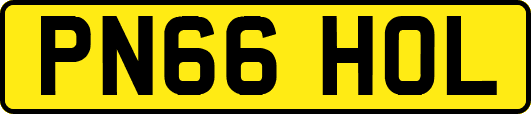 PN66 HOL